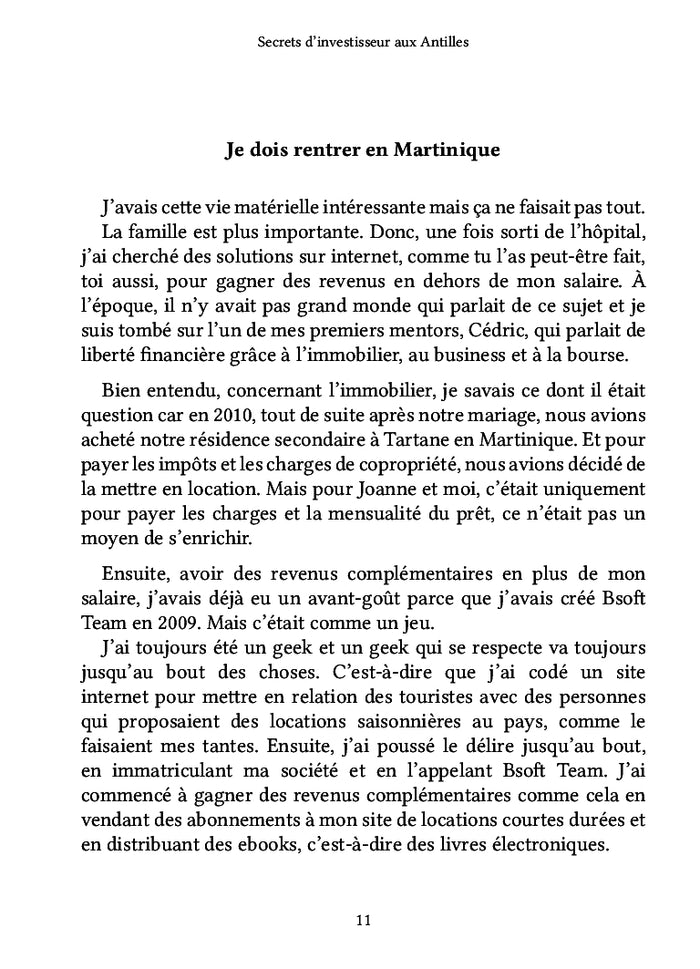 Secrets d'investisseur aux Antilles

Je dois rentrer en Martinique

J'avais cette vie matérielle intéressante mais ça ne faisait pas tout.
La famille est plus importante. Donc, une fois sorti de l'hôpital, j'ai cherché des solutions sur internet, comme tu l'as peut-être fait, toi aussi, pour gagner des revenus en dehors de mon salaire. À l'époque, il n'y avait pas grand monde qui parlait de ce sujet et je suis tombé sur l'un de mes premiers mentors, Cédric, qui parlait de liberté financière grâce à l'immobilier, au business et à la bourse.

Bien entendu, concernant l'immobilier, je savais ce dont il était question car en 2010, tout de suite après notre mariage, nous avions acheté notre résidence secondaire à Tartane en Martinique. Et pour payer les impôts et les charges de copropriété, nous avions décidé de la mettre en location. Mais pour Joanne et moi, c'était uniquement pour payer les charges et la mensualité du prêt, ce n'était pas un moyen de s'enrichir.

Ensuite, avoir des revenus complémentaires en plus de mon salaire, j'avais déjà eu un avant-goût parce que j'avais créé Bsoft Team en 2009. Mais c'était comme un jeu.
J'ai toujours été un geek et un geek qui se respecte va toujours jusqu'au bout des choses. C'est-à-dire que j'ai codé un site internet pour mettre en relation des touristes avec des personnes qui proposaient des locations saisonnières au pays, comme le faisaient mes tantes. Ensuite, j'ai poussé le délire jusqu'au bout, en immatriculant ma société et en l'appelant Bsoft Team. J'ai commencé à gagner des revenus complémentaires comme cela en vendant des abonnements à mon site de locations courtes durées et en distribuant des ebooks, c'est-à-dire des livres électroniques.

11